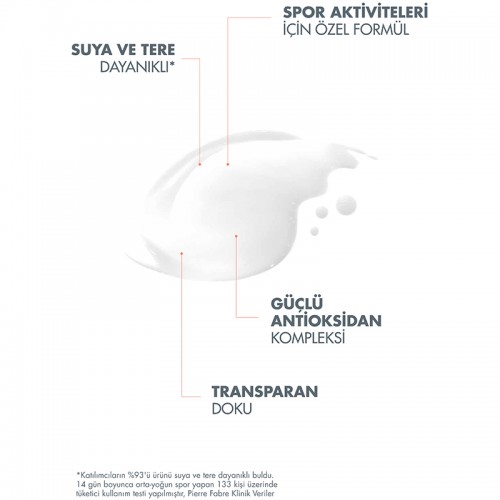 SPOR AKTİVİTELERİ
İÇİN ÖZEL FORMÜL

SUYA VE TERE
DAYANIKLI*

GÜÇLÜ
ANTİOKSİDAN
KOMPLEKSİ

TRANSPARAN
DOKU

*Katılımcıların %93'ü ürünü suya ve tere dayanıklı buldu. 14 gün boyunca orta-yoğun spor yapan 133 kişi üzerinde tüketici kullanım testi yapılmıştır, Pierre Fabre Klinik Veriler